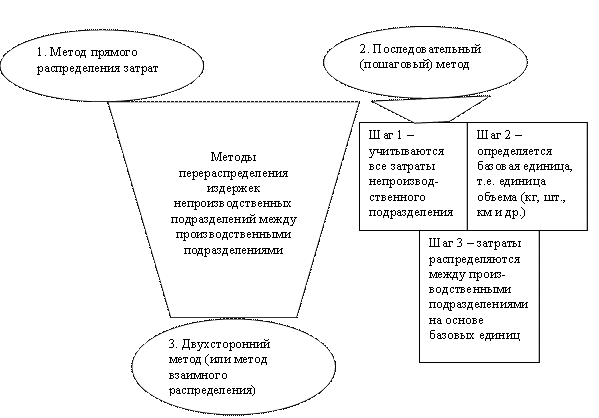 1. Метод прямого распределения затрат

2. Последовательный (пошаговый) метод

Методы перераспределения издержек непроизводственных подразделений между производственными подразделениями

Шаг 1 – учитываются все затраты непроизводственного подразделения

Шаг 2 – определяется базовая единица, т.е. единица объема (кг, шт., км и др.)

Шаг 3 – затраты распределяются между производственными подразделениями на основе базовых единиц

3. Двухсторонний метод (или метод взаимного распределения)